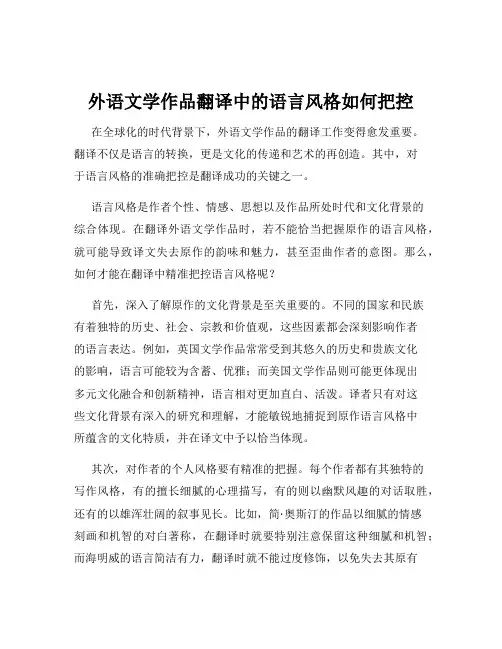 外语文学作品翻译中的语言风格如何把控

在全球化的时代背景下，外语文学作品的翻译工作变得愈发重要。翻译不仅是语言的转换，更是文化的传递和艺术的再创造。其中，对于语言风格的准确把控是翻译成功的关键之一。

语言风格是作者个性、情感、思想以及作品所处时代和文化背景的综合体现。在翻译外语文学作品时，若不能恰当把握原作的语言风格，就可能导致译文失去原作的韵味和魅力，甚至歪曲作者的意图。那么，如何才能在翻译中精准把控语言风格呢？

首先，深入了解原作的文化背景是至关重要的。不同的国家和民族有着独特的历史、社会、宗教和价值观，这些因素都会深刻影响作者的语言表达。例如，英国文学作品常常受到其悠久的历史和贵族文化的影响，语言可能较为含蓄、优雅；而美国文学作品则可能更体现出多元文化融合和创新精神，语言相对更加直白、活泼。译者只有对这些文化背景有深入的研究和理解，才能敏锐地捕捉到原作语言风格中所蕴含的文化特质，并在译文中予以恰当体现。

其次，对作者的个人风格要有精准的把握。每个作者都有其独特的写作风格，有的擅长细腻的心理描写，有的则以幽默风趣的对话取胜，还有的以雄浑壮阔的叙事见长。比如，简·奥斯汀的作品以细腻的情感刻画和机智的对白著称，在翻译时就要特别注意保留这种细腻和机智；而海明威的语言简洁有力，翻译时就不能过度修饰，以免失去其原有